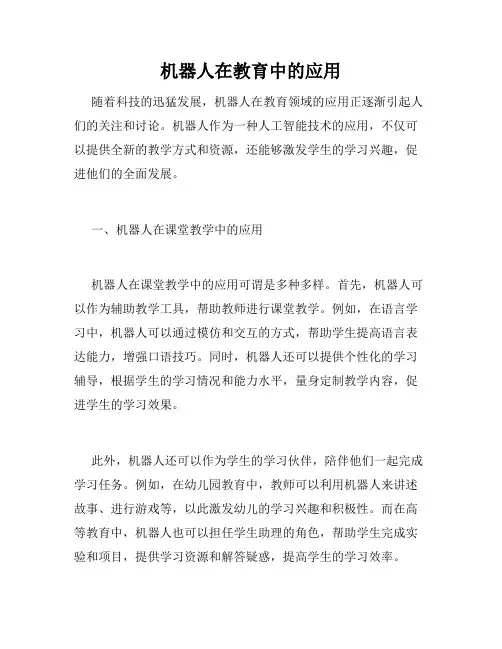 机器人在教育中的应用

随着科技的迅猛发展，机器人在教育领域的应用正逐渐引起人们的关注和讨论。机器人作为一种人工智能技术的应用，不仅可以提供全新的教学方式和资源，还能够激发学生的学习兴趣，促进他们的全面发展。

一、机器人在课堂教学中的应用

机器人在课堂教学中的应用可谓是多种多样。首先，机器人可以作为辅助教学工具，帮助教师进行课堂教学。例如，在语言学习中，机器人可以通过模仿和交互的方式，帮助学生提高语言表达能力，增强口语技巧。同时，机器人还可以提供个性化的学习辅导，根据学生的学习情况和能力水平，量身定制教学内容，促进学生的学习效果。

此外，机器人还可以作为学生的学习伙伴，陪伴他们一起完成学习任务。例如，在幼儿园教育中，教师可以利用机器人来讲述故事、进行游戏等，以此激发幼儿的学习兴趣和积极性。而在高等教育中，机器人也可以担任学生助理的角色，帮助学生完成实验和项目，提供学习资源和解答疑惑，提高学生的学习效率。